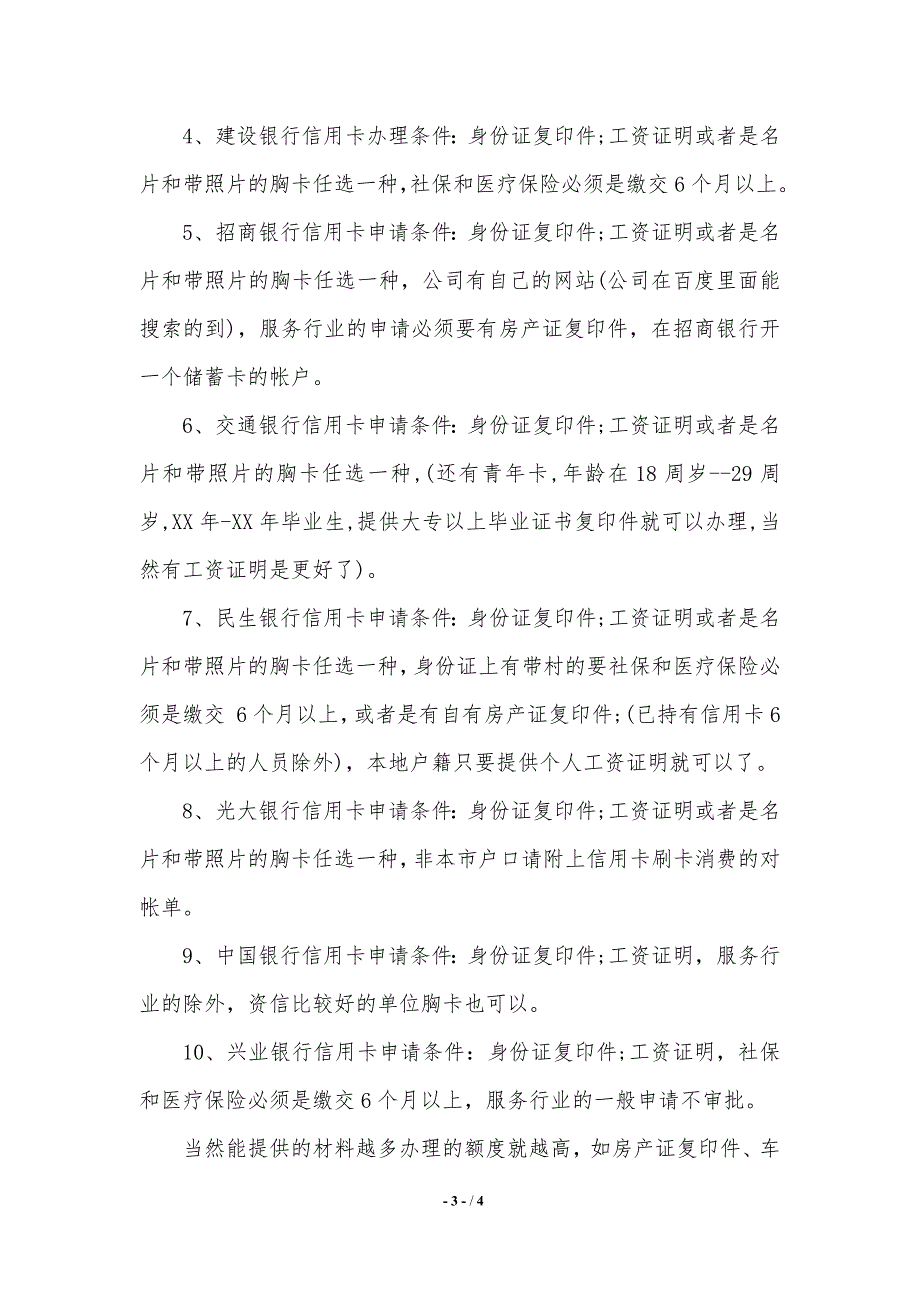 4、建设银行信用卡办理条件:身份证复印件;工资证明或者是名片和带照片的胸卡任选一种,社保和医疗保险必须是缴交6个月以上。

5、招商银行信用卡申请条件:身份证复印件;工资证明或者是名片和带照片的胸卡任选一种，公司有自己的网站(公司在百度里面能搜索的到)，服务行业的申请必须要有房产证复印件，在招商银行开一个储蓄卡的帐户。

6、交通银行信用卡申请条件:身份证复印件;工资证明或者是名片和带照片的胸卡任选一种,(还有青年卡,年龄在18周岁--29周岁,XX年-XX年毕业生,提供大专以上毕业证书复印件就可以办理,当然有工资证明是更好了)。

7、民生银行信用卡申请条件:身份证复印件;工资证明或者是名片和带照片的胸卡任选一种,身份证上有带村的要社保和医疗保险必须是缴交 6个月以上,或者是有自有房产证复印件;(已持有信用卡6个月以上的人员除外)，本地户籍只要提供个人工资证明就可以了。

8、光大银行信用卡申请条件:身份证复印件;工资证明或者是名片和带照片的胸卡任选一种,非本市户口请附上信用卡刷卡消费的对帐单。

9、中国银行信用卡申请条件:身份证复印件;工资证明，服务行业的除外，资信比较好的单位胸卡也可以。

10、兴业银行信用卡申请条件:身份证复印件;工资证明，社保和医疗保险必须是缴交6个月以上，服务行业的一般申请不审批。

当然能提供的材料越多办理的额度就越高，如房产证复印件、车

- 3 - / 4